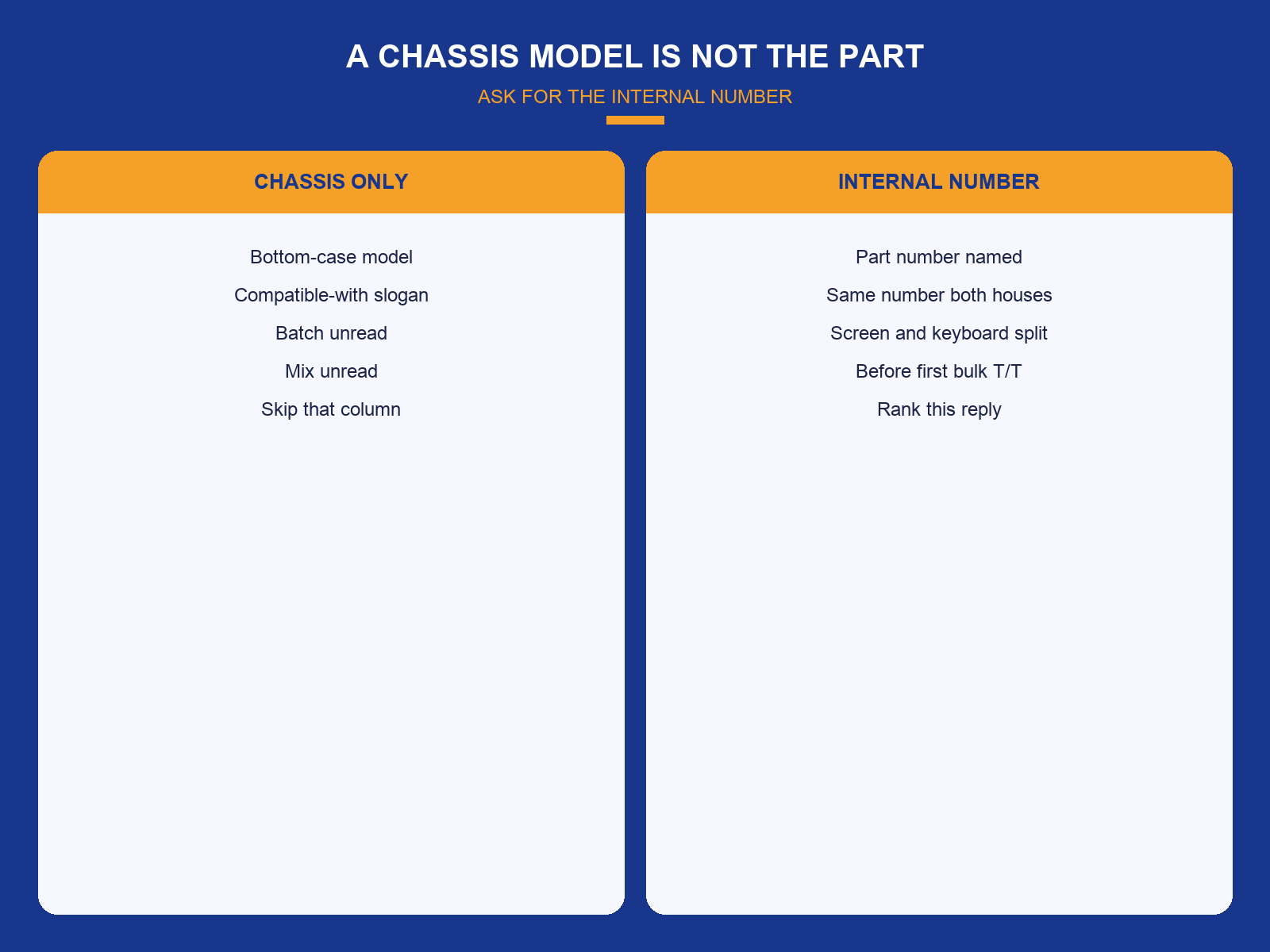 A CHASSIS MODEL IS NOT THE PART

ASK FOR THE INTERNAL NUMBER

CHASSIS ONLY

Bottom-case model

Compatible-with slogan

Batch unread

Mix unread

Skip that column

INTERNAL NUMBER

Part number named

Same number both houses

Screen and keyboard split

Before first bulk T/T

Rank this reply